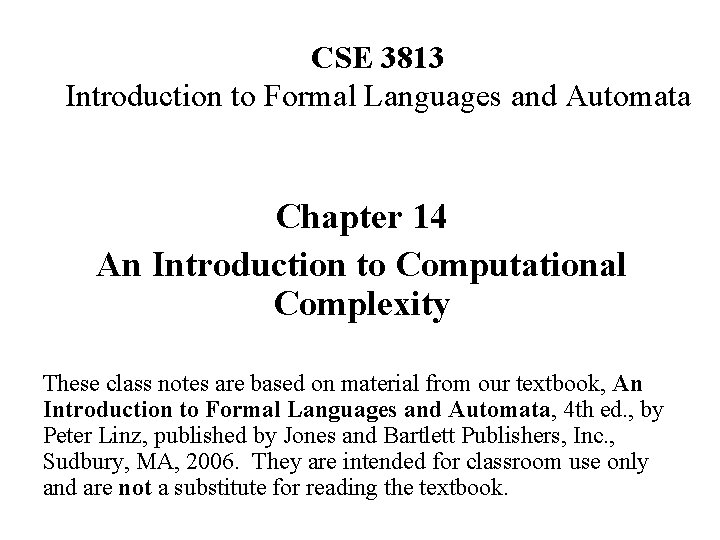 CSE 3813
Introduction to Formal Languages and Automata

Chapter 14
An Introduction to Computational Complexity

These class notes are based on material from our textbook, An Introduction to Formal Languages and Automata, 4th ed., by Peter Linz, published by Jones and Bartlett Publishers, Inc., Sudbury, MA, 2006. They are intended for classroom use only and are not a substitute for reading the textbook.